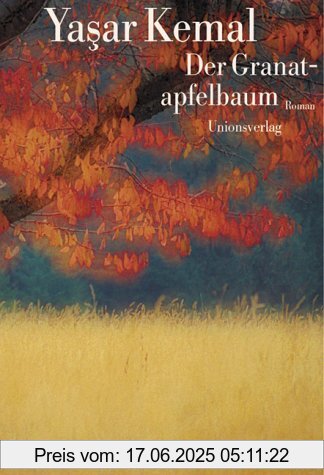 Yaşar Kemal

Der Granatapfelbaum Roman

Unionsverlag

Preis vom: 17.06.2025 05:11:22